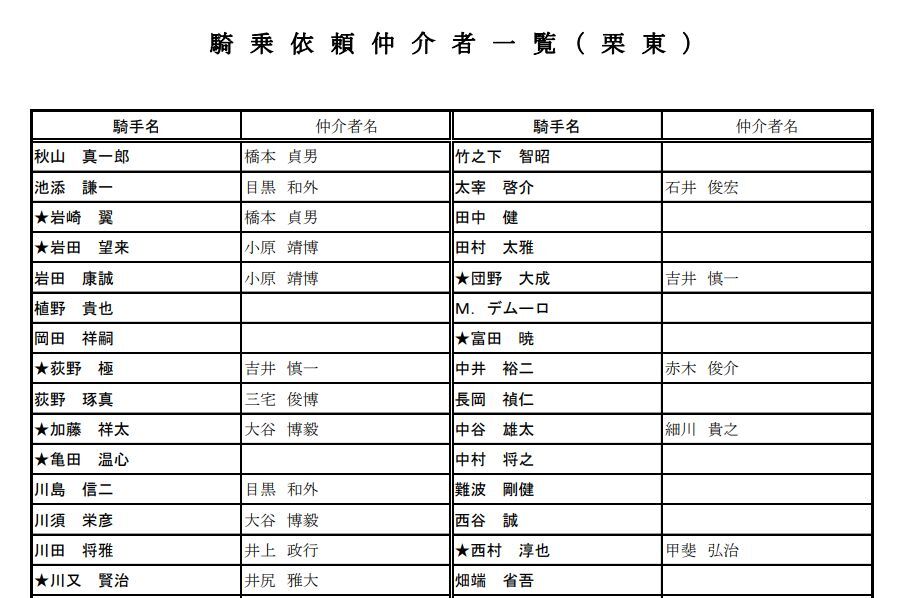 騎乗依頼仲介者一覧（栗東）

| 騎手名 | 仲介者名 |
|---|---|
| 秋山　真一郎 | 橋本　貞男 |
| 池添　謙一 | 目黒　和外 |
| ★岩崎　翼 | 橋本　貞男 |
| ★岩田　望来 | 小原　靖博 |
| 岩田　康誠 | 小原　靖博 |
| 植野　貴也 | |
| 岡田　祥嗣 | |
| ★荻野　極 | 吉井　慎一 |
| 荻野　琢真 | 三宅　俊博 |
| ★加藤　祥太 | 大谷　博毅 |
| ★亀田　温心 | |
| 川島　信二 | 目黒　和外 |
| 川須　栄彦 | 大谷　博毅 |
| 川田　将雅 | 井上　政行 |
| ★川又　賢治 | 井尻　雅大 |

| 騎手名 | 仲介者名 |
|---|---|
| 竹之下　智昭 | |
| 太宰　啓介 | 石井　俊宏 |
| 田中　健 | |
| 田村　太雅 | |
| ★団野　大成 | 吉井　慎一 |
| M．デムーロ | |
| ★富田　暁 | |
| 中井　裕二 | 赤木　俊介 |
| 長岡　禎仁 | |
| 中谷　雄太 | 細川　貴之 |
| 中村　将之 | |
| 難波　剛健 | |
| 西谷　誠 | |
| ★西村　淳也 | 甲斐　弘治 |
| 畑端　省吾 | |